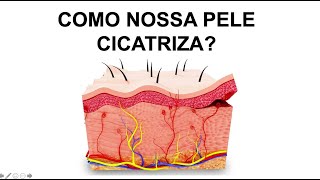 COMO NOSSA PELE CICATRIZA?